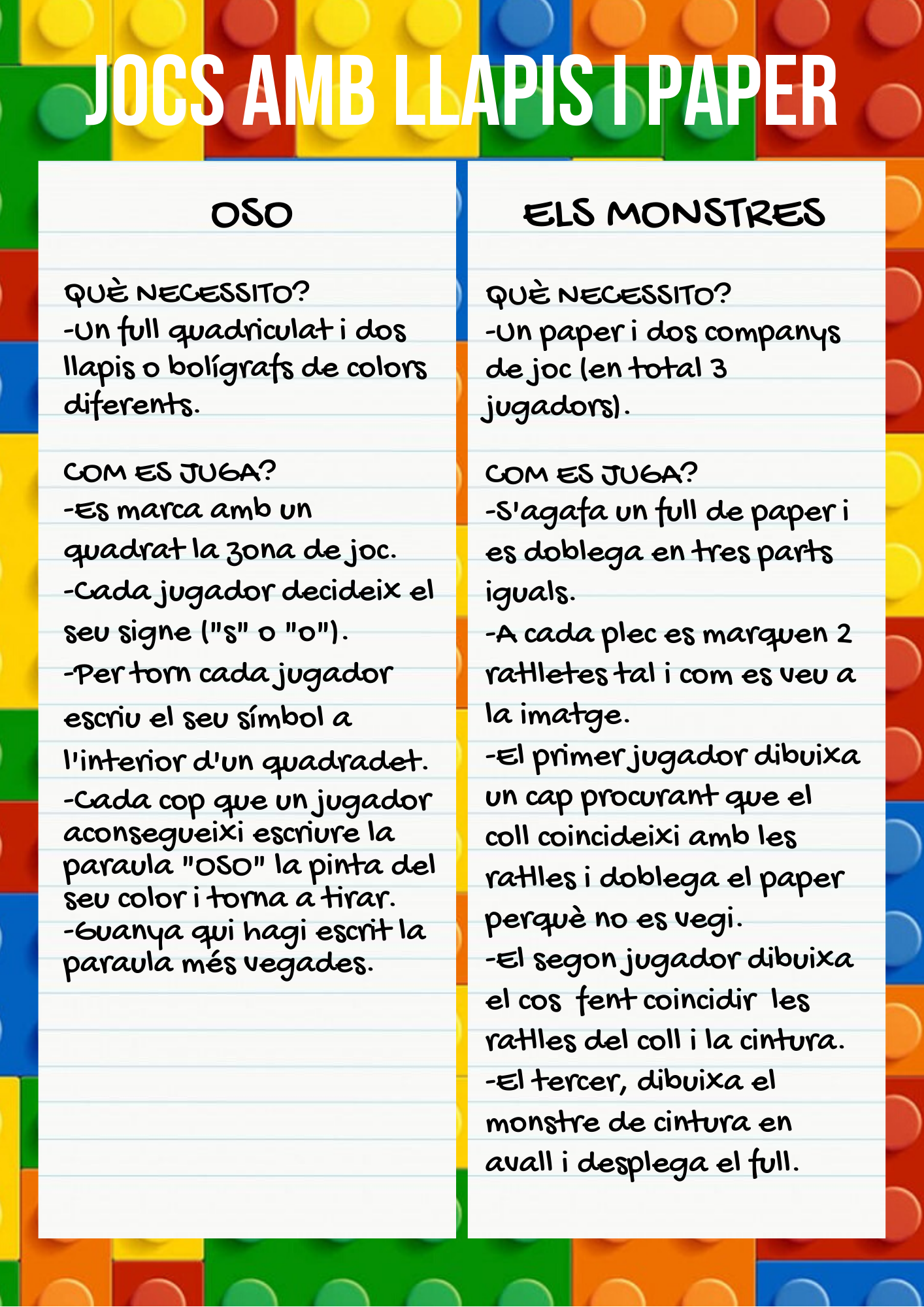 JOCS AMB LLAPIS I PAPER

OSO

QUÈ NECESSITO?
-Un full quadriculat i dos llapis o bolígrafs de colors diferents.

COM ES JUGA?
-Es marca amb un quadrat la zona de joc.
-Cada jugador decideix el seu signe ("S" o "O").
-Per torn cada jugador escriu el seu símbol a l'interior d'un quadradet.
-Cada cop que un jugador aconsegueixi escriure la paraula "OSO" la pinta del seu color i torna a tirar.
-Guanya qui hagi escrit la paraula més vegades.

ELS MONSTRES

QUÈ NECESSITO?
-Un paper i dos companys de joc (en total 3 jugadors).

COM ES JUGA?
-S'agafa un full de paper i es doblega en tres parts iguals.
-A cada plec es marquen 2 ratlletes tal i com es veu a la imatge.
-El primer jugador dibuixa un cap procurant que el coll coincideixi amb les ratlles i doblega el paper perquè no es vegi.
-El segon jugador dibuixa el cos fent coincidir les ratlles del coll i la cintura.
-El tercer, dibuixa el monstre de cintura en avall i desplega el full.